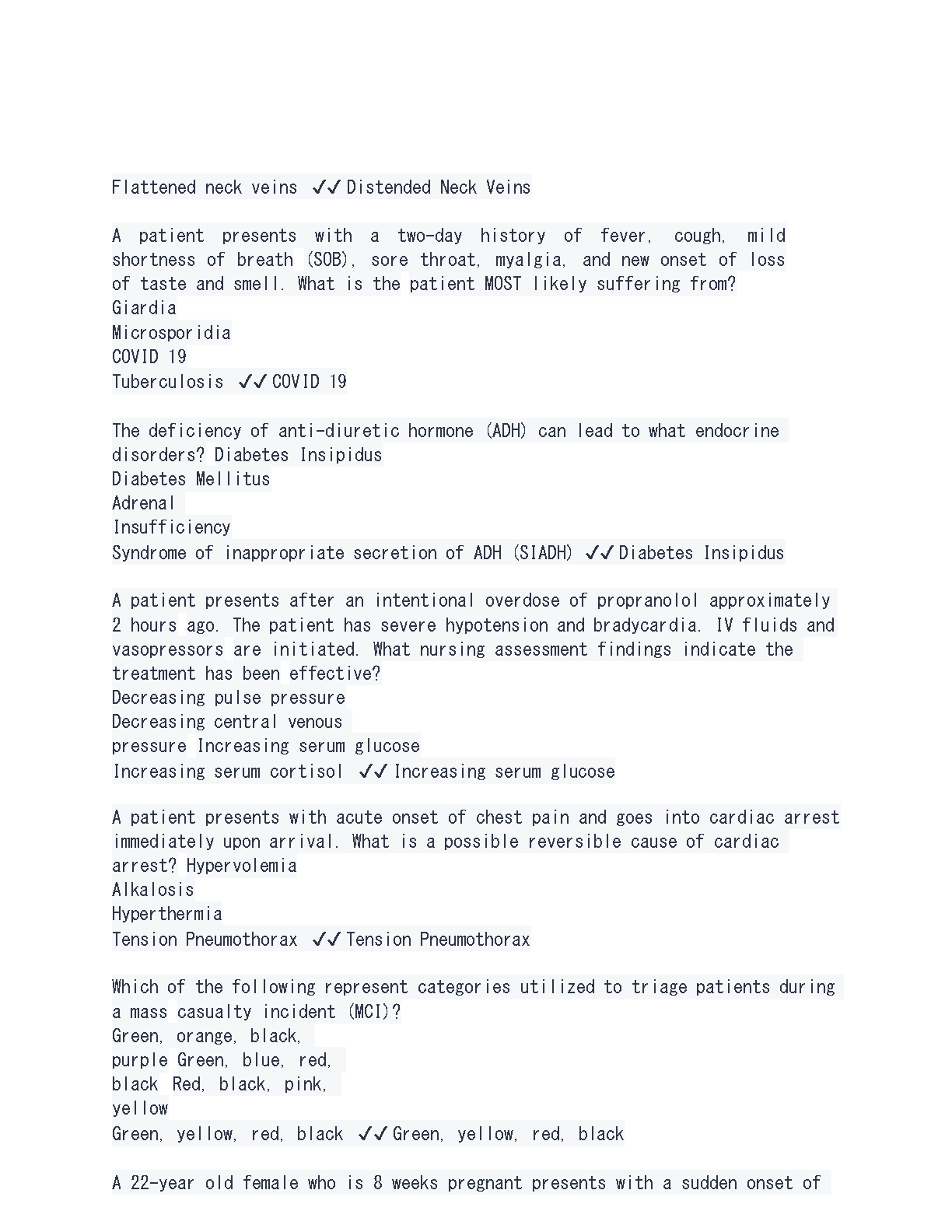 Flattened neck veins ✓✓Distended Neck Veins

A patient presents with a two-day history of fever, cough, mild shortness of breath (SOB), sore throat, myalgia, and new onset of loss of taste and smell. What is the patient MOST likely suffering from?
Giardia
Microsporidia
COVID 19
Tuberculosis ✓✓COVID 19

The deficiency of anti-diuretic hormone (ADH) can lead to what endocrine disorders? Diabetes Insipidus
Diabetes Mellitus
Adrenal
Insufficiency
Syndrome of inappropriate secretion of ADH (SIADH) ✓✓Diabetes Insipidus

A patient presents after an intentional overdose of propranolol approximately 2 hours ago. The patient has severe hypotension and bradycardia. IV fluids and vasopressors are initiated. What nursing assessment findings indicate the treatment has been effective?
Decreasing pulse pressure
Decreasing central venous
pressure Increasing serum glucose
Increasing serum cortisol ✓✓Increasing serum glucose

A patient presents with acute onset of chest pain and goes into cardiac arrest immediately upon arrival. What is a possible reversible cause of cardiac arrest? Hypervolemia
Alkalosis
Hyperthermia
Tension Pneumothorax ✓✓Tension Pneumothorax

Which of the following represent categories utilized to triage patients during a mass casualty incident (MCI)?
Green, orange, black,
purple Green, blue, red,
black Red, black, pink,
yellow
Green, yellow, red, black ✓✓Green, yellow, red, black

A 22-year old female who is 8 weeks pregnant presents with a sudden onset of